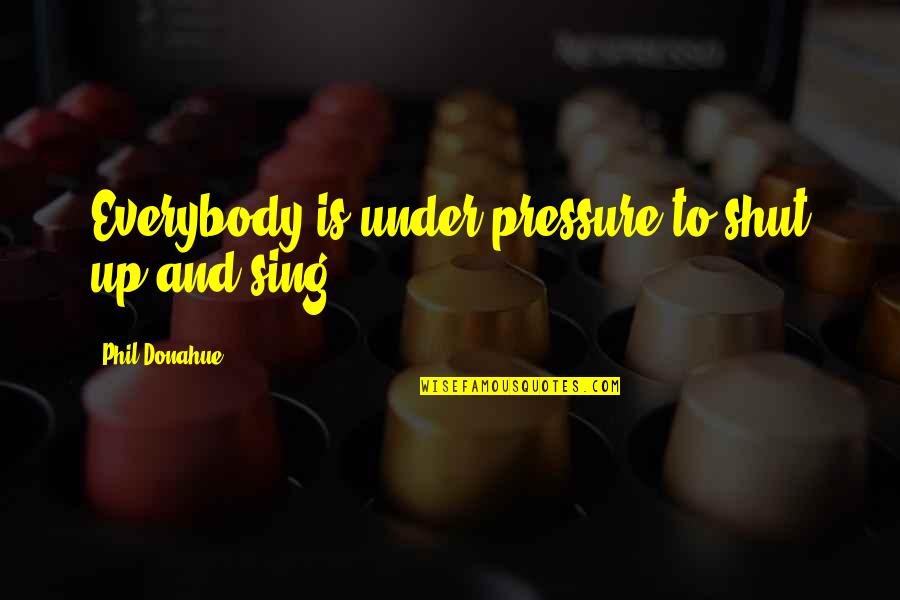 Everybody is under pressure to shut up and sing.

Phil Donahue

WISEFAMOUSQUOTES.COM